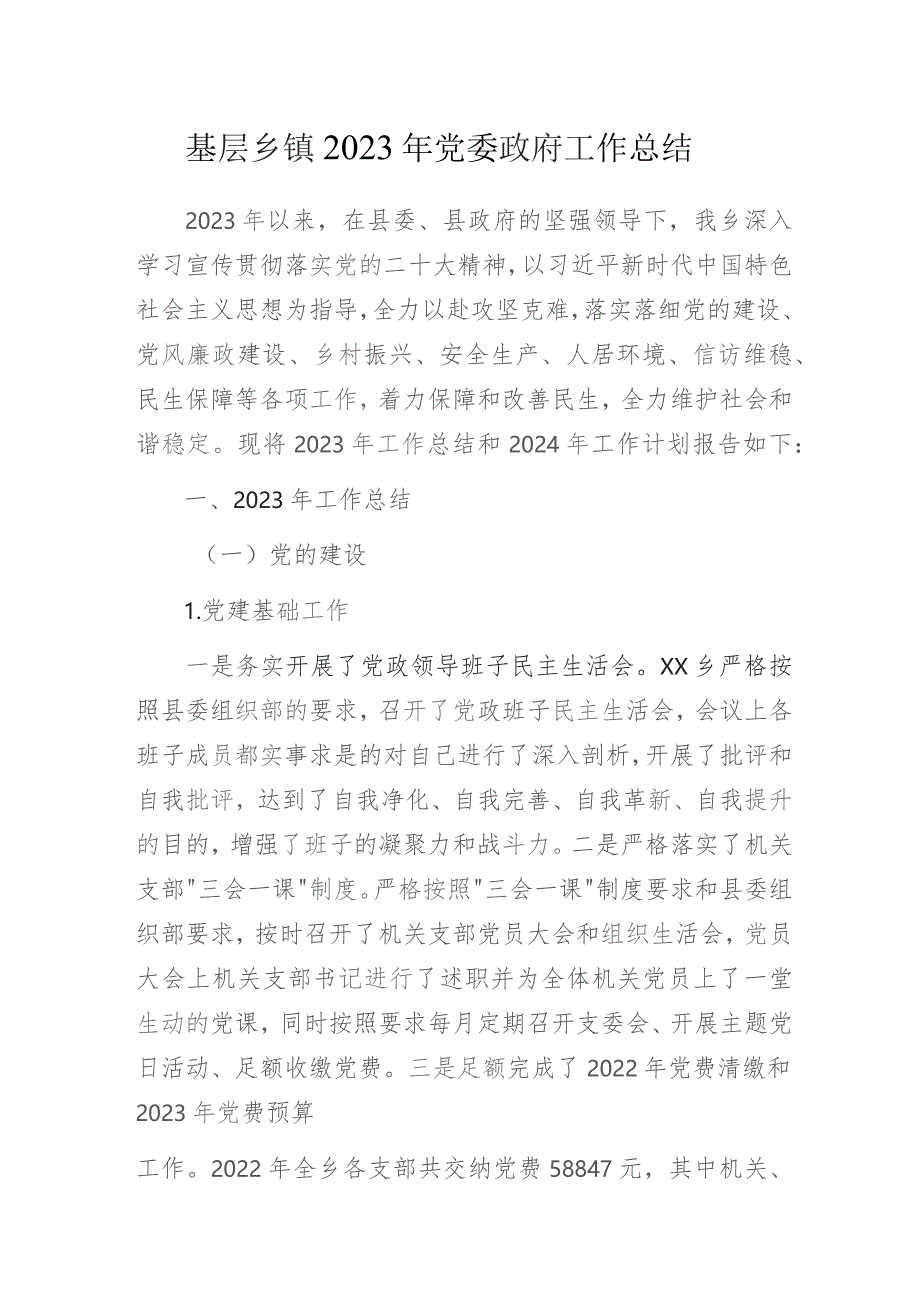 基层乡镇2023年党委政府工作总结

2023年以来，在县委、县政府的坚强领导下，我乡深入学习宣传贯彻落实党的二十大精神，以习近平新时代中国特色社会主义思想为指导，全力以赴攻坚克难，落实落细党的建设、党风廉政建设、乡村振兴、安全生产、人居环境、信访维稳、民生保障等各项工作，着力保障和改善民生，全力维护社会和谐稳定。现将2023年工作总结和2024年工作计划报告如下：

一、2023年工作总结

（一）党的建设

1.党建基础工作

一是务实开展了党政领导班子民主生活会。XX乡严格按照县委组织部的要求，召开了党政班子民主生活会，会议上各班子成员都实事求是的对自己进行了深入剖析，开展了批评和自我批评，达到了自我净化、自我完善、自我革新、自我提升的目的，增强了班子的凝聚力和战斗力。二是严格落实了机关支部"三会一课"制度。严格按照"三会一课"制度要求和县委组织部要求，按时召开了机关支部党员大会和组织生活会，党员大会上机关支部书记进行了述职并为全体机关党员上了一堂生动的党课，同时按照要求每月定期召开支委会、开展主题党日活动、足额收缴党费。三是足额完成了2022年党费清缴和2023年党费预算

工作。2022年全乡各支部共交纳党费58847元，其中机关、